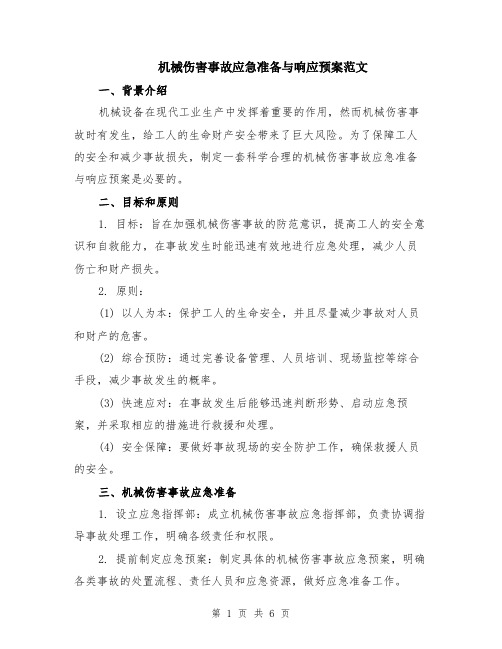 机械伤害事故应急准备与响应预案范文

一、背景介绍

机械设备在现代工业生产中发挥着重要的作用，然而机械伤害事故时有发生，给工人的生命财产安全带来了巨大风险。为了保障工人的安全和减少事故损失，制定一套科学合理的机械伤害事故应急准备与响应预案是必要的。

二、目标和原则

1. 目标：旨在加强机械伤害事故的防范意识，提高工人的安全意识和自救能力，在事故发生时能迅速有效地进行应急处理，减少人员伤亡和财产损失。

2. 原则：

(1) 以人为本：保护工人的生命安全，并且尽量减少事故对人员和财产的危害。

(2) 综合预防：通过完善设备管理、人员培训、现场监控等综合手段，减少事故发生的概率。

(3) 快速应对：在事故发生后能够迅速判断形势、启动应急预案，并采取相应的措施进行救援和处理。

(4) 安全保障：要做好事故现场的安全防护工作，确保救援人员的安全。

三、机械伤害事故应急准备

1. 设立应急指挥部：成立机械伤害事故应急指挥部，负责协调指导事故处理工作，明确各级责任和权限。

2. 提前制定应急预案：制定具体的机械伤害事故应急预案，明确各类事故的处置流程、责任人员和应急资源，做好应急准备工作。

第 1 页 共 6 页